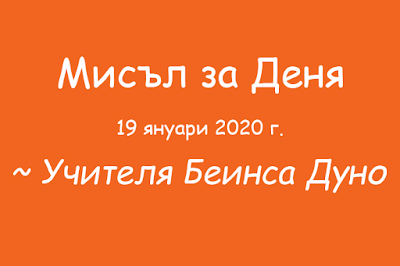 Мисъл за Деня

19 януари 2020 г.

~ Учителя Беинса Дуно